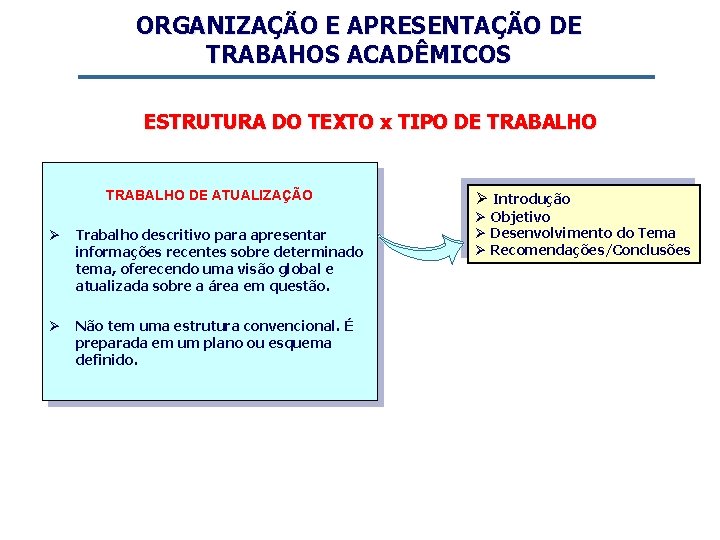 ORGANIZAÇÃO E APRESENTAÇÃO DE TRABAHOS ACADÊMICOS

ESTRUTURA DO TEXTO x TIPO DE TRABALHO

TRABALHO DE ATUALIZAÇÃO

➢ Trabalho descritivo para apresentar informações recentes sobre determinado tema, oferecendo uma visão global e atualizada sobre a área em questão.

➢ Não tem uma estrutura convencional. É preparada em um plano ou esquema definido.

➢ Introdução
➢ Objetivo
➢ Desenvolvimento do Tema
➢ Recomendações/Conclusões